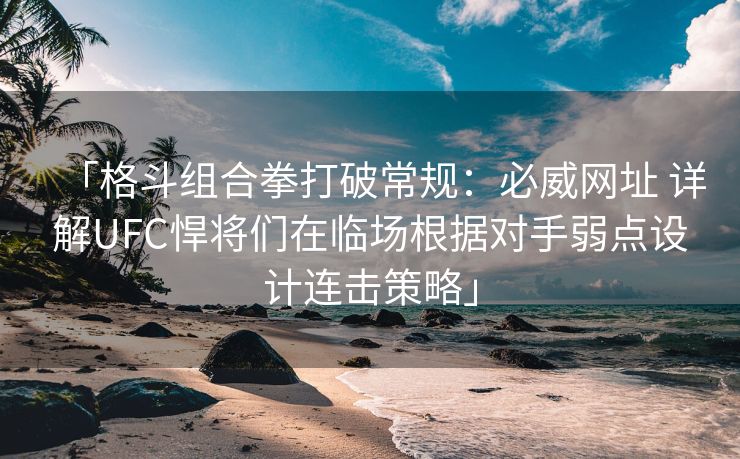 「格斗组合拳打破常规：必威网址 详解UFC悍将们在临场根据对手弱点设计连击策略」